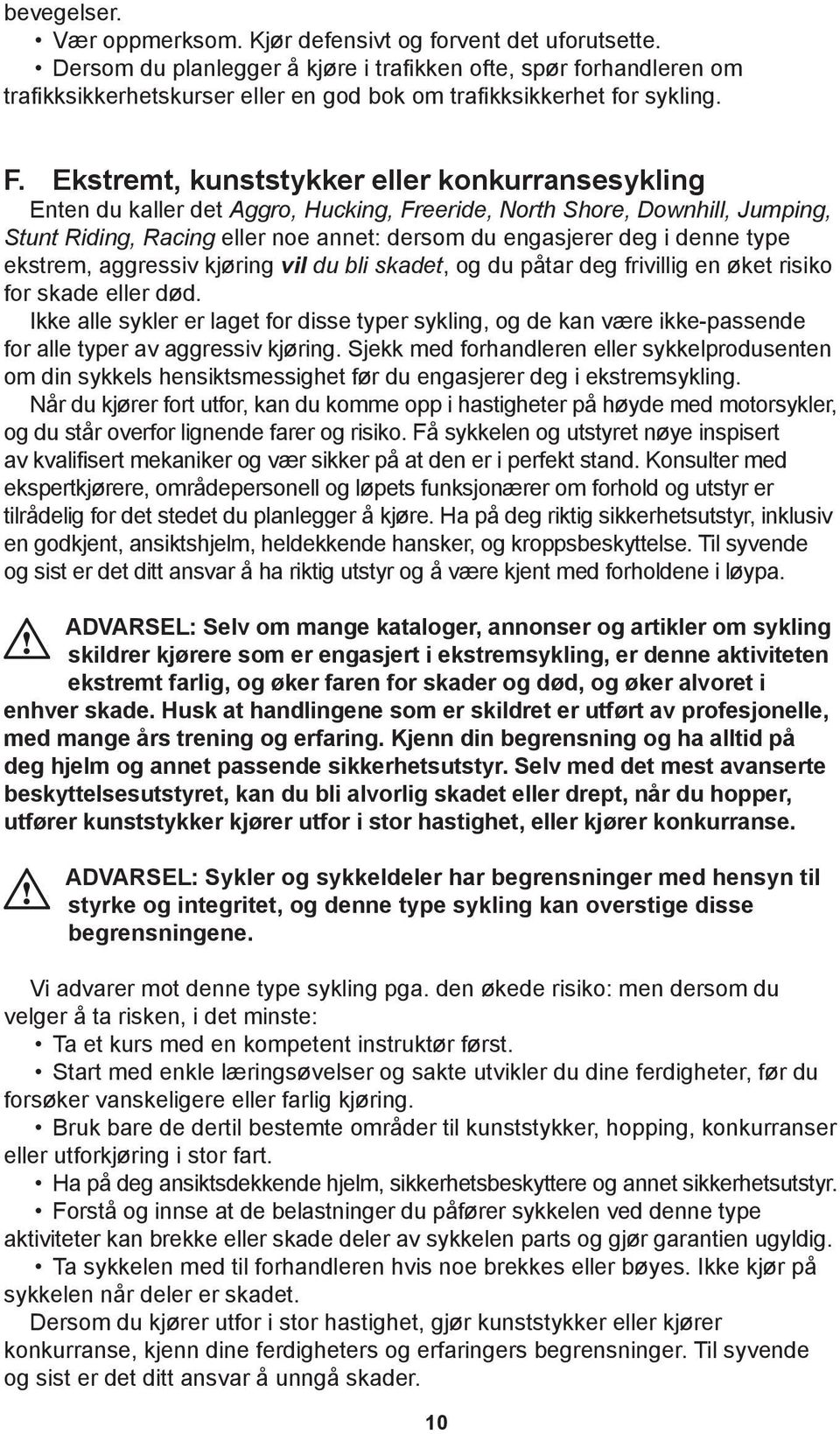 bevegelser.

• Vær oppmerksom. Kjør defensivt og forvent det uforutsette.
• Dersom du planlegger å kjøre i trafikken ofte, spør forhandleren om trafikksikkerhetskurser eller en god bok om trafikksikkerhet for sykling.

F. Ekstremt, kunststykker eller konkurransesykling

Enten du kaller det Aggro, Hucking, Freeride, North Shore, Downhill, Jumping, Stunt Riding, Racing eller noe annet: dersom du engasjerer deg i denne type ekstrem, aggressiv kjøring vil du bli skadet, og du påtar deg frivillig en øket risiko for skade eller død.

Ikke alle sykler er laget for disse typer sykling, og de kan være ikke-passende for alle typer av aggressiv kjøring. Sjekk med forhandleren eller sykkelprodusenten om din sykkels hensiktsmessighet før du engasjerer deg i ekstremsykling.

Når du kjører fort utfor, kan du komme opp i hastigheter på høyde med motorsykler, og du står overfor lignende farer og risiko. Få sykkelen og utstyret nøye inspisert av kvalifisert mekaniker og vær sikker på at den er i perfekt stand. Konsulter med ekspertkjørere, områdepersonell og løpets funksjonærer om forhold og utstyr er tilrådelig for det stedet du planlegger å kjøre. Ha på deg riktig sikkerhetsutstyr, inklusiv en godkjent, ansiktshjelm, heldekkende hansker, og kroppsbeskyttelse. Til syvende og sist er det ditt ansvar å ha riktig utstyr og å være kjent med forholdene i løypa.

ADVARSEL: Selv om mange kataloger, annonser og artikler om sykling skildrer kjørere som er engasjert i ekstremsykling, er denne aktiviteten ekstremt farlig, og øker faren for skader og død, og øker alvoret i enhver skade. Husk at handlingene som er skildret er utført av profesjonelle, med mange års trening og erfaring. Kjenn din begrensning og ha alltid på deg hjelm og annet passende sikkerhetsutstyr. Selv med det mest avanserte beskyttelsesutstyret, kan du bli alvorlig skadet eller drept, når du hopper, utfører kunststykker kjører utfor i stor hastighet, eller kjører konkurranse.

ADVARSEL: Sykler og sykkeldeler har begrensninger med hensyn til styrke og integritet, og denne type sykling kan overstige disse begrensningene.

Vi advarer mot denne type sykling pga. den økede risiko: men dersom du velger å ta risken, i det minste:

• Ta et kurs med en kompetent instruktør først.
• Start med enkle læringsøvelser og sakte utvikler du dine ferdigheter, før du forsøker vanskeligere eller farlig kjøring.
• Bruk bare de dertil bestemte områder til kunststykker, hopping, konkurranser eller utforkjøring i stor fart.
• Ha på deg ansiktsdekkende hjelm, sikkerhetsbeskyttere og annet sikkerhetsutstyr.
• Forstå og innse at de belastninger du påfører sykkelen ved denne type aktiviteter kan brekke eller skade deler av sykkelen parts og gjør garantien ugyldig.
• Ta sykkelen med til forhandleren hvis noe brekkes eller bøyes. Ikke kjør på sykkelen når deler er skadet.

Dersom du kjører utfor i stor hastighet, gjør kunststykker eller kjører konkurranse, kjenn dine ferdigheters og erfaringers begrensninger. Til syvende og sist er det ditt ansvar å unngå skader.

10